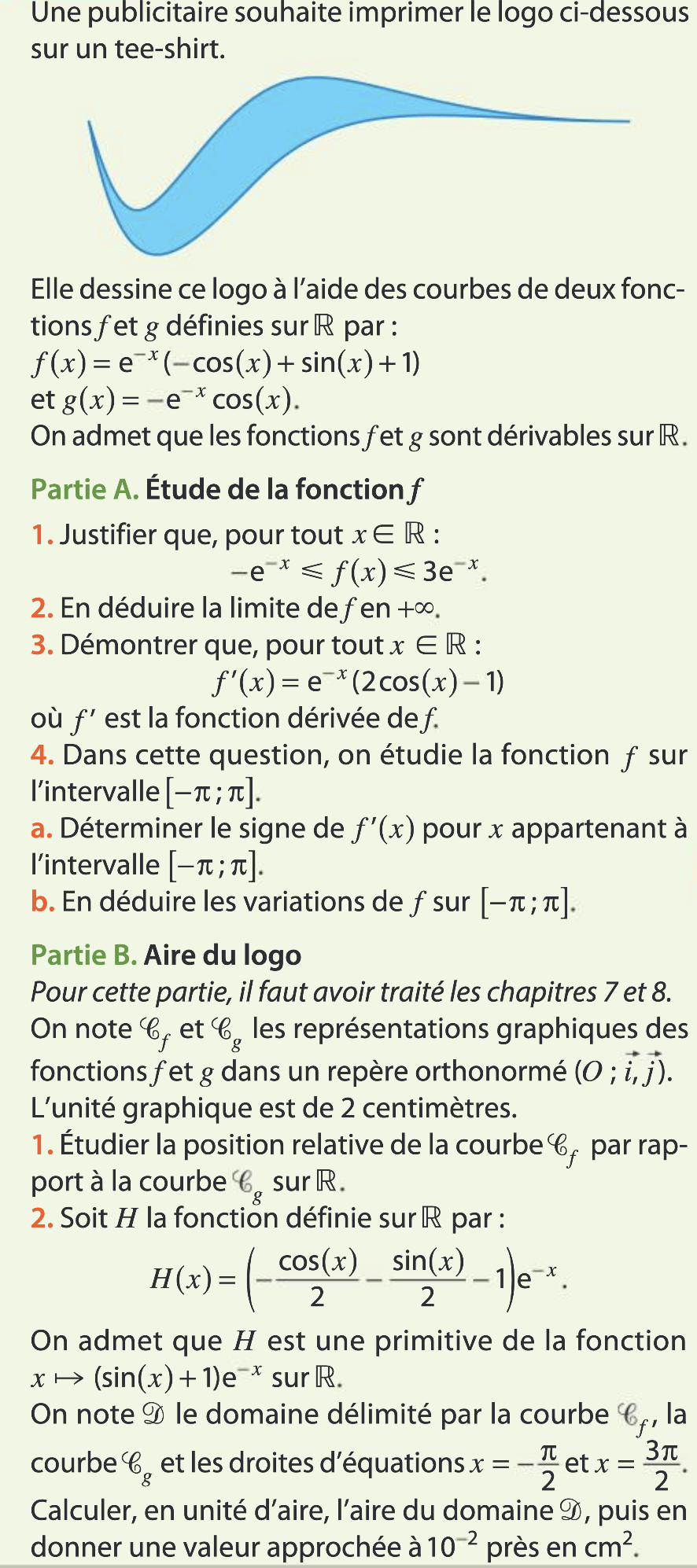 Une publicitaire souhaite imprimer le logo ci-dessous sur un tee-shirt.

Elle dessine ce logo à l'aide des courbes de deux fonctions $f$ et $g$ définies sur $\mathbb{R}$ par :
$f(x) = e^{-x}(-\cos(x) + \sin(x) + 1)$
et $g(x) = -e^{-x}\cos(x)$.
On admet que les fonctions $f$ et $g$ sont dérivables sur $\mathbb{R}$.

Partie A. Étude de la fonction $f$

1. Justifier que, pour tout $x \in \mathbb{R}$ :
$-e^{-x} \leqslant f(x) \leqslant 3e^{-x}$.
2. En déduire la limite de $f$ en $+\infty$.
3. Démontrer que, pour tout $x \in \mathbb{R}$ :
$f'(x) = e^{-x}(2\cos(x) - 1)$
où $f'$ est la fonction dérivée de $f$.
4. Dans cette question, on étudie la fonction $f$ sur l'intervalle $[-\pi ; \pi]$.
a. Déterminer le signe de $f'(x)$ pour $x$ appartenant à l'intervalle $[-\pi ; \pi]$.
b. En déduire les variations de $f$ sur $[-\pi ; \pi]$.

Partie B. Aire du logo
Pour cette partie, il faut avoir traité les chapitres 7 et 8.
On note $\mathscr{C}_f$ et $\mathscr{C}_g$ les représentations graphiques des fonctions $f$ et $g$ dans un repère orthonormé $(O ; \vec{i}, \vec{j})$.
L'unité graphique est de 2 centimètres.
1. Étudier la position relative de la courbe $\mathscr{C}_f$ par rapport à la courbe $\mathscr{C}_g$ sur $\mathbb{R}$.
2. Soit $H$ la fonction définie sur $\mathbb{R}$ par :
$H(x) = \left(-\frac{\cos(x)}{2} - \frac{\sin(x)}{2} - 1\right)e^{-x}$.
On admet que $H$ est une primitive de la fonction $x \mapsto (\sin(x) + 1)e^{-x}$ sur $\mathbb{R}$.
On note $\mathscr{D}$ le domaine délimité par la courbe $\mathscr{C}_f$, la courbe $\mathscr{C}_g$ et les droites d'équations $x = -\frac{\pi}{2}$ et $x = \frac{3\pi}{2}$.
Calculer, en unité d'aire, l'aire du domaine $\mathscr{D}$, puis en donner une valeur approchée à $10^{-2}$ près en $cm^2$.